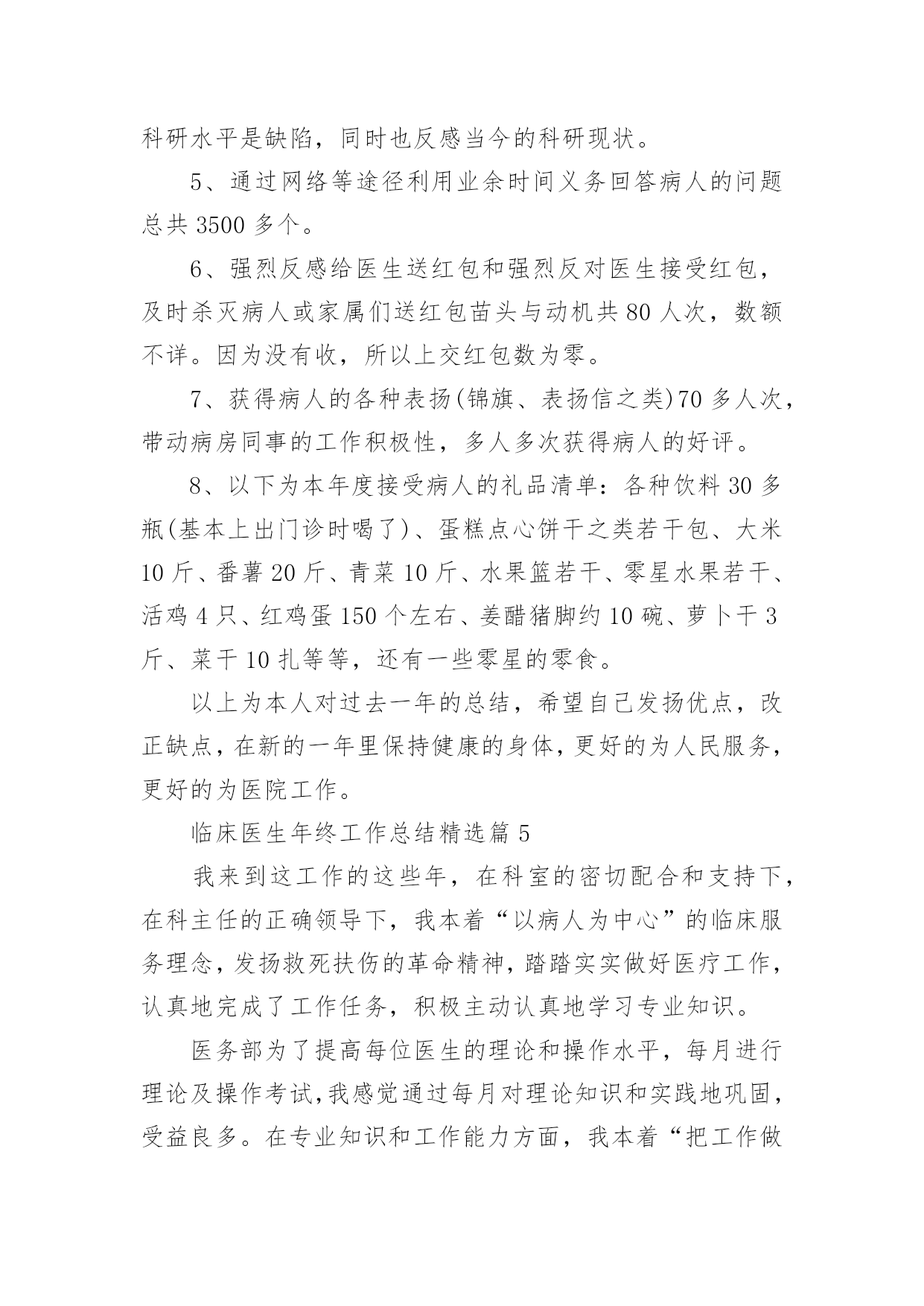 科研水平是缺陷，同时也反感当今的科研现状。

5、通过网络等途径利用业余时间义务回答病人的问题总共 3500 多个。

6、强烈反感给医生送红包和强烈反对医生接受红包，及时杀灭病人或家属们送红包苗头与动机共 80 人次，数额不详。因为没有收，所以上交红包数为零。

7、获得病人的各种表扬(锦旗、表扬信之类)70 多人次，带动病房同事的工作积极性，多人多次获得病人的好评。

8、以下为本年度接受病人的礼品清单：各种饮料 30 多瓶(基本上出门诊时喝了)、蛋糕点心饼干之类若干包、大米 10 斤、番薯 20 斤、青菜 10 斤、水果篮若干、零星水果若干、活鸡 4 只、红鸡蛋 150 个左右、姜醋猪脚约 10 碗、萝卜干 3 斤、菜干 10 扎等等，还有一些零星的零食。

以上为本人对过去一年的总结，希望自己发扬优点，改正缺点，在新的一年里保持健康的身体，更好的为人民服务，更好的为医院工作。

临床医生年终工作总结精选篇 5

我来到这工作的这些年，在科室的密切配合和支持下，在科主任的正确领导下，我本着“以病人为中心”的临床服务理念，发扬救死扶伤的革命精神，踏踏实实做好医疗工作，认真地完成了工作任务，积极主动认真地学习专业知识。

医务部为了提高每位医生的理论和操作水平，每月进行理论及操作考试，我感觉通过每月对理论知识和实践地巩固，受益良多。在专业知识和工作能力方面，我本着“把工作做